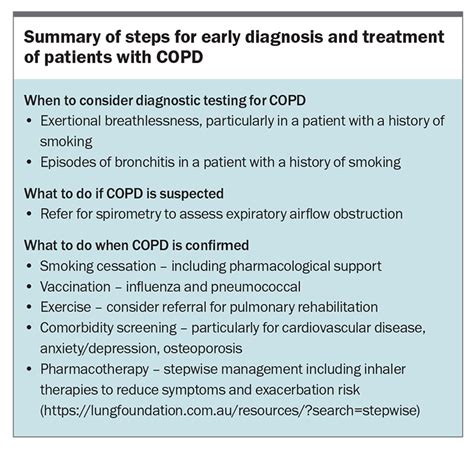 Summary of steps for early diagnosis and treatment of patients with COPD

When to consider diagnostic testing for COPD
• Exertional breathlessness, particularly in a patient with a history of smoking
• Episodes of bronchitis in a patient with a history of smoking

What to do if COPD is suspected
• Refer for spirometry to assess expiratory airflow obstruction

What to do when COPD is confirmed
• Smoking cessation – including pharmacological support
• Vaccination – influenza and pneumococcal
• Exercise – consider referral for pulmonary rehabilitation
• Comorbidity screening – particularly for cardiovascular disease, anxiety/depression, osteoporosis
• Pharmacotherapy – stepwise management including inhaler therapies to reduce symptoms and exacerbation risk (https://lungfoundation.com.au/resources/?search=stepwise)